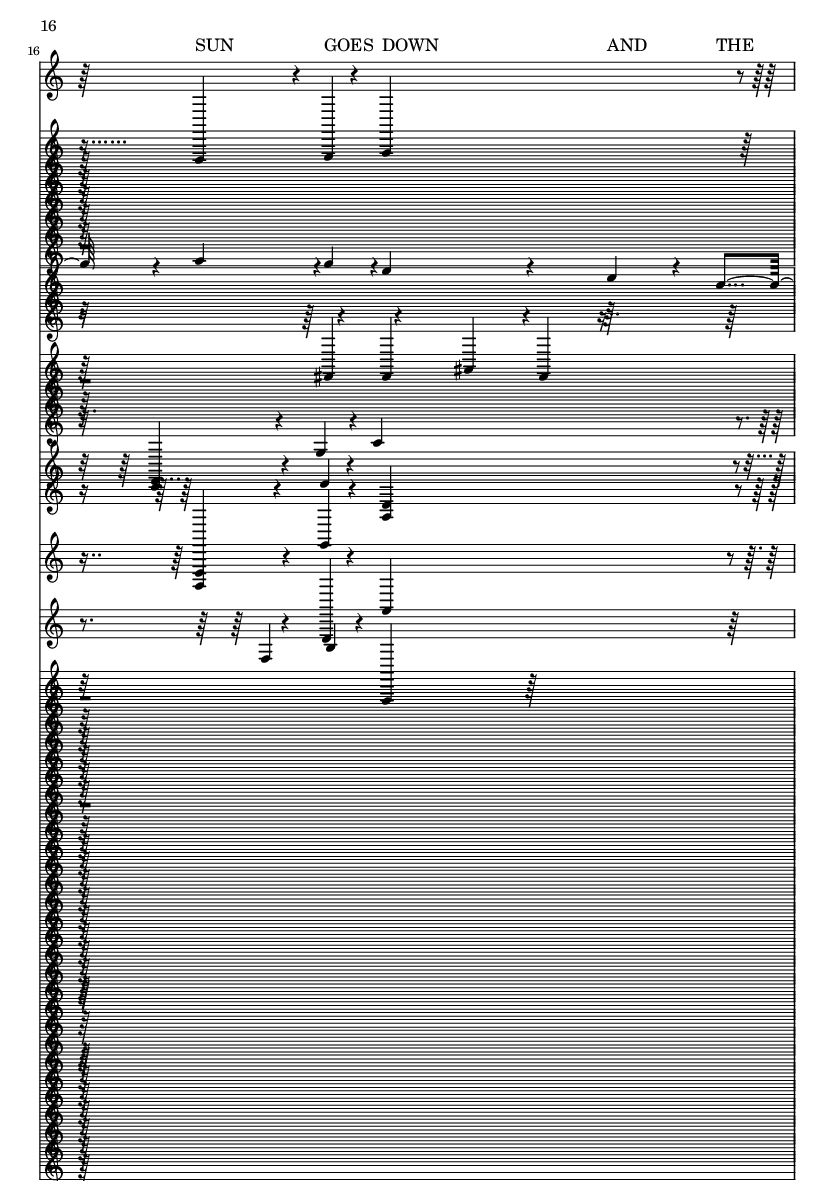 16

16

SUN GOES DOWN AND THE